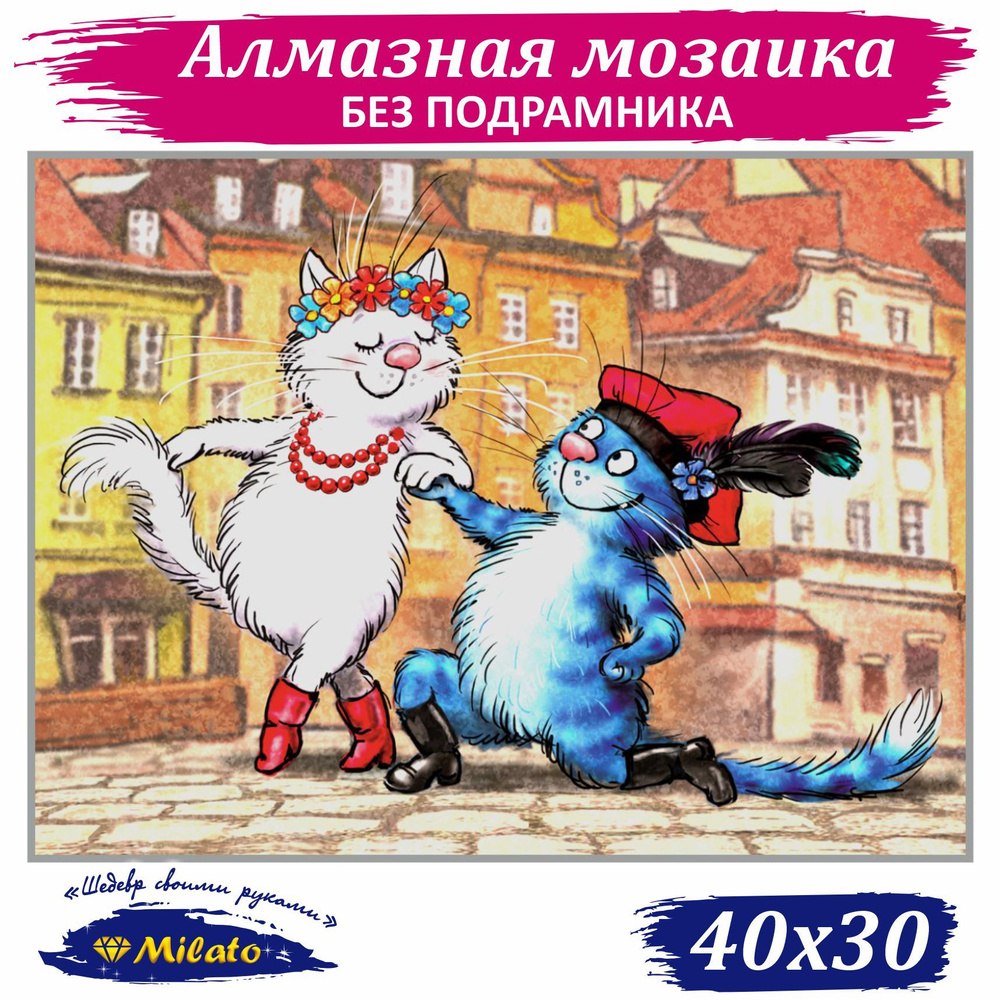 Алмазная мозаика
БЕЗ ПОДРАМНИКА

«Шедевр своими руками»
Milato

40x30